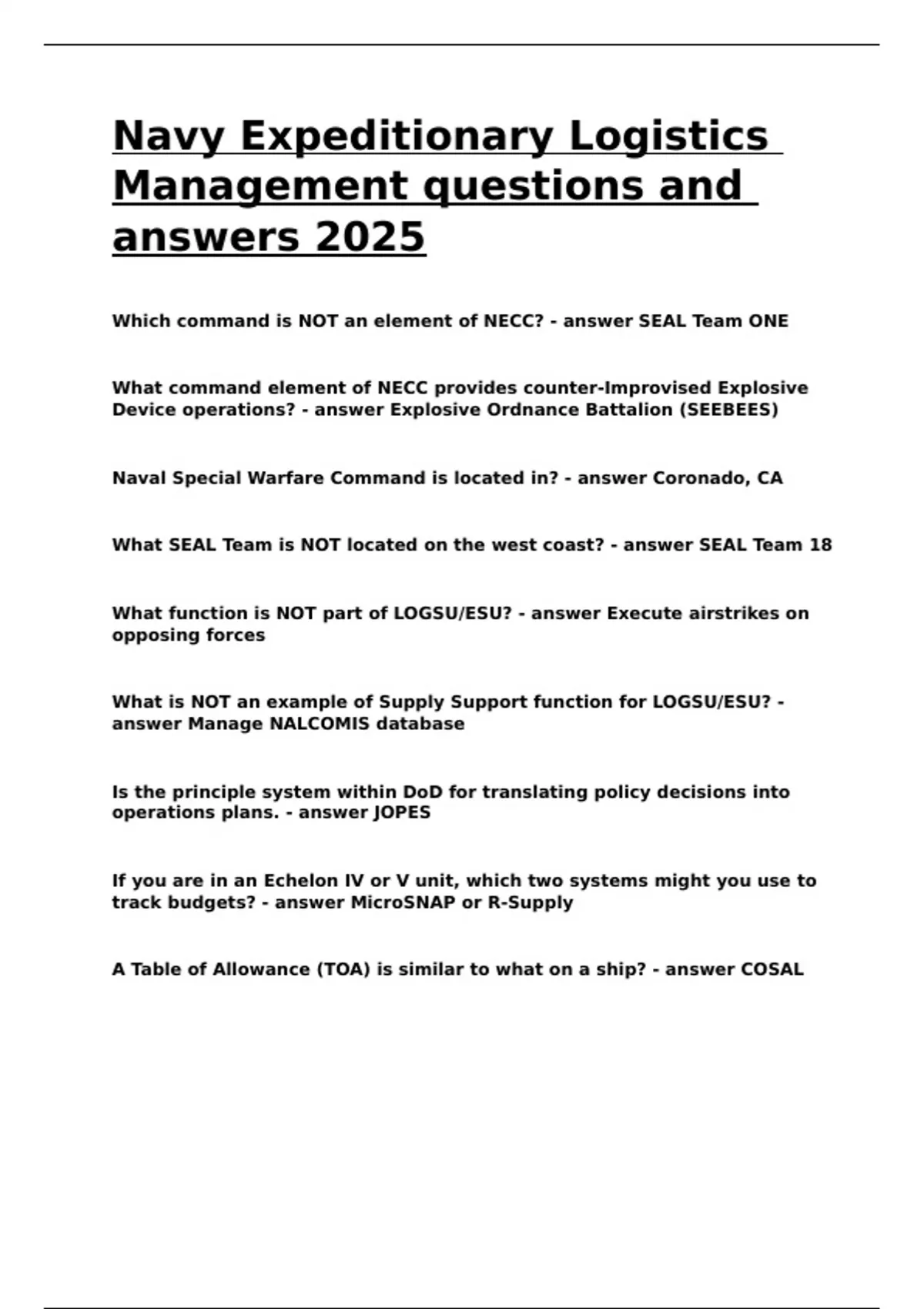 Navy Expeditionary Logistics Management questions and answers 2025

Which command is NOT an element of NECC? - answer SEAL Team ONE

What command element of NECC provides counter-Improvised Explosive Device operations? - answer Explosive Ordnance Battalion (SEEBEES)

Naval Special Warfare Command is located in? - answer Coronado, CA

What SEAL Team is NOT located on the west coast? - answer SEAL Team 18

What function is NOT part of LOGSU/ESU? - answer Execute airstrikes on opposing forces

What is NOT an example of Supply Support function for LOGSU/ESU? - answer Manage NALCOMIS database

Is the principle system within DoD for translating policy decisions into operations plans. - answer JOPES

If you are in an Echelon IV or V unit, which two systems might you use to track budgets? - answer MicroSNAP or R-Supply

A Table of Allowance (TOA) is similar to what on a ship? - answer COSAL